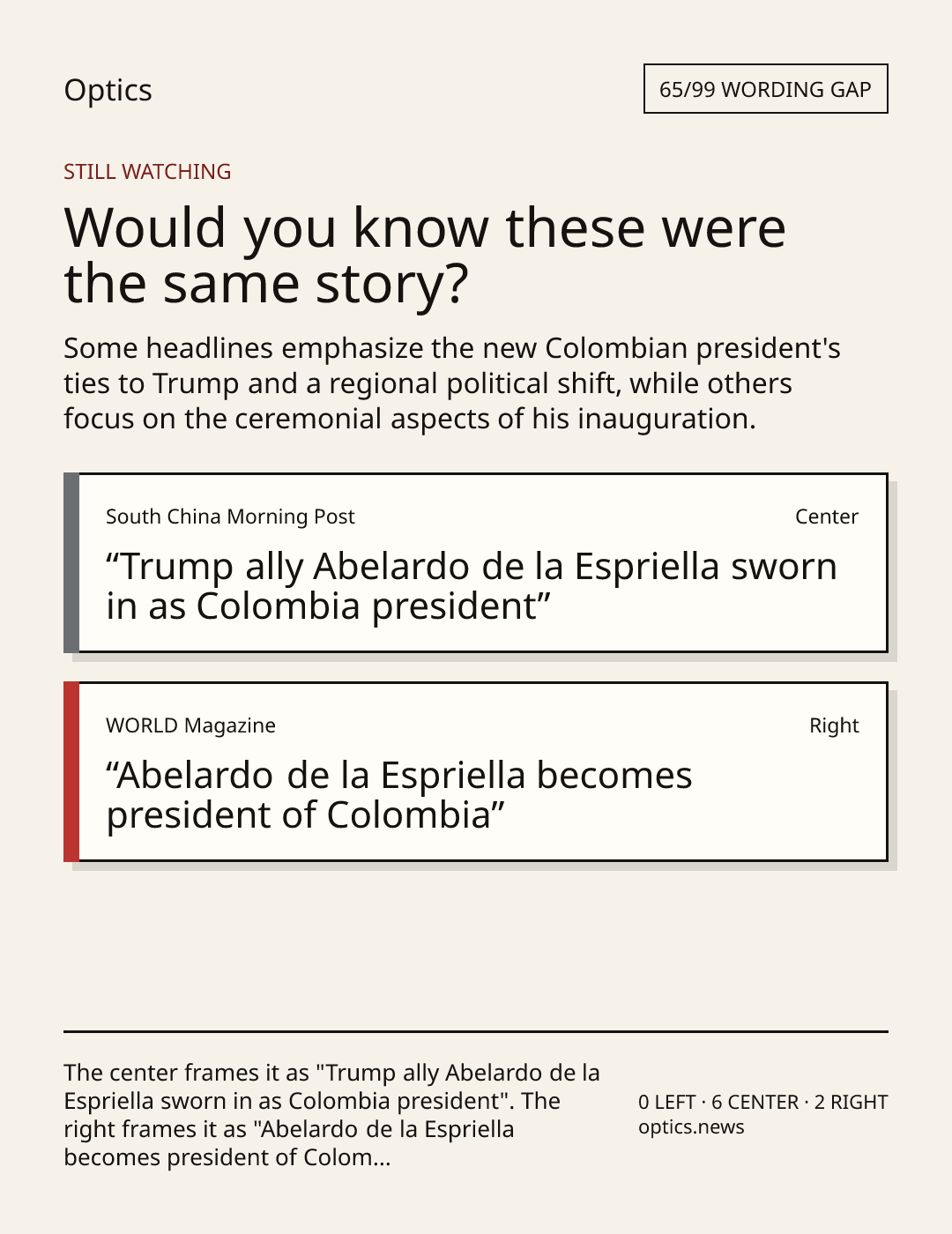 Optics

65/99 WORDING GAP

STILL WATCHING

Would you know these were the same story?

Some headlines emphasize the new Colombian president's ties to Trump and a regional political shift, while others focus on the ceremonial aspects of his inauguration.

South China Morning Post

Center

"Trump ally Abelardo de la Espriella sworn in as Colombia president"

WORLD Magazine

Right

"Abelardo de la Espriella becomes president of Colombia"

The center frames it as "Trump ally Abelardo de la Espriella sworn in as Colombia president". The right frames it as "Abelardo de la Espriella becomes president of Colom...

0 LEFT · 6 CENTER · 2 RIGHT
optics.news